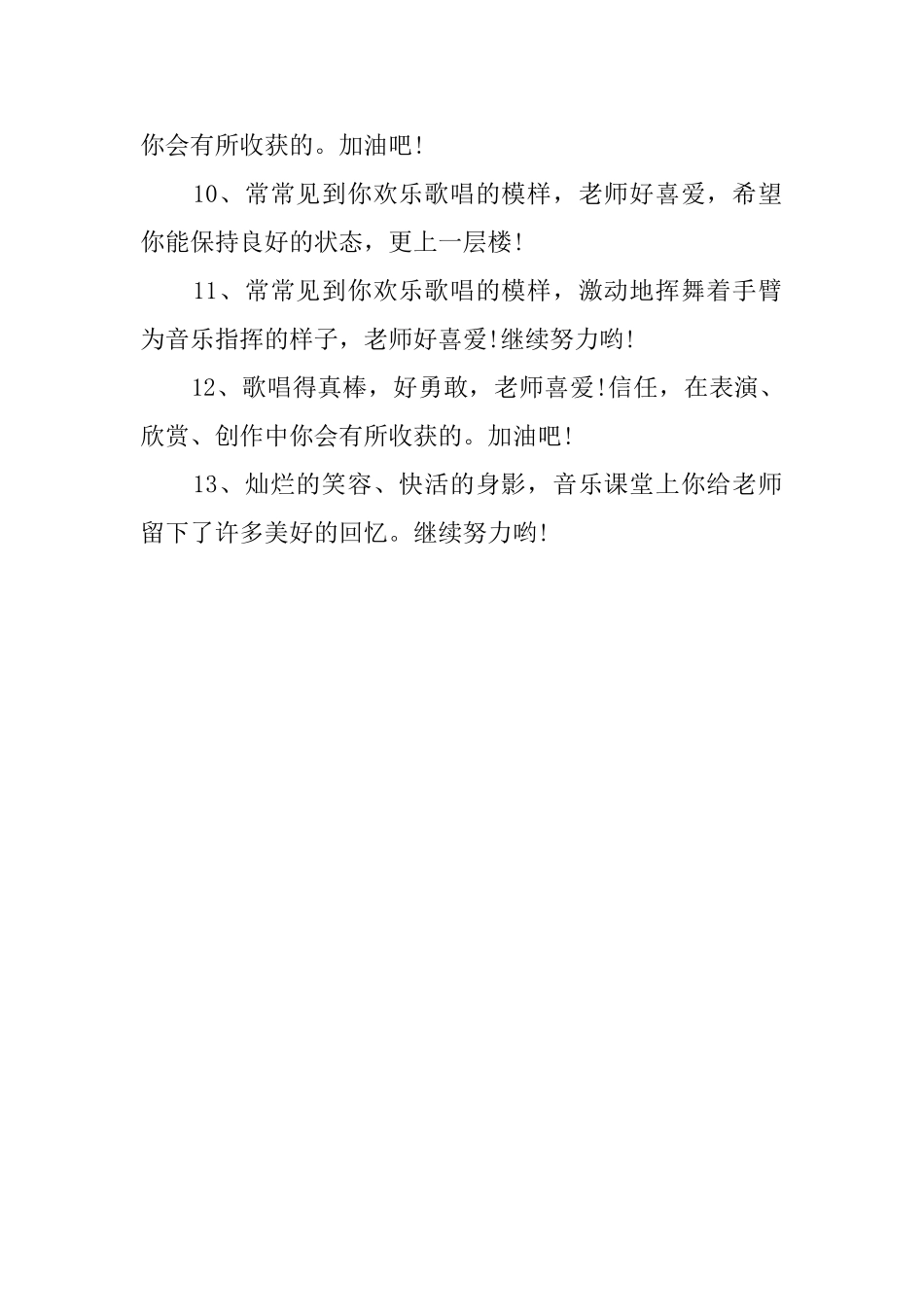 你会有所收获的。加油吧!

10、常常见到你欢乐歌唱的模样，老师好喜爱，希望你能保持良好的状态，更上一层楼!

11、常常见到你欢乐歌唱的模样，激动地挥舞着手臂为音乐指挥的样子，老师好喜爱!继续努力哟!

12、歌唱得真棒，好勇敢，老师喜爱!信任，在表演、欣赏、创作中你会有所收获的。加油吧!

13、灿烂的笑容、快活的身影，音乐课堂上你给老师留下了许多美好的回忆。继续努力哟!